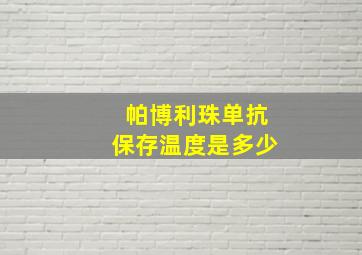 帕博利珠单抗
保存温度是多少